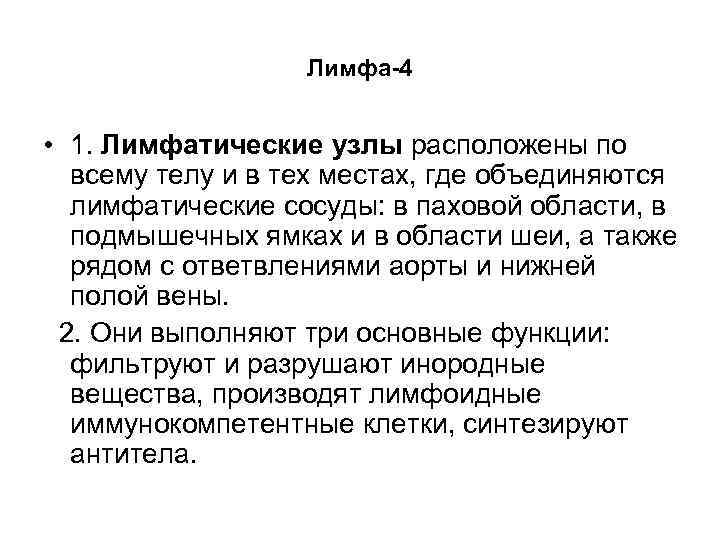 Лимфа-4

• 1. Лимфатические узлы расположены по всему телу и в тех местах, где объединяются лимфатические сосуды: в паховой области, в подмышечных ямках и в области шеи, а также рядом с ответвлениями аорты и нижней полой вены.

2. Они выполняют три основные функции: фильтруют и разрушают инородные вещества, производят лимфоидные иммунокомпетентные клетки, синтезируют антитела.